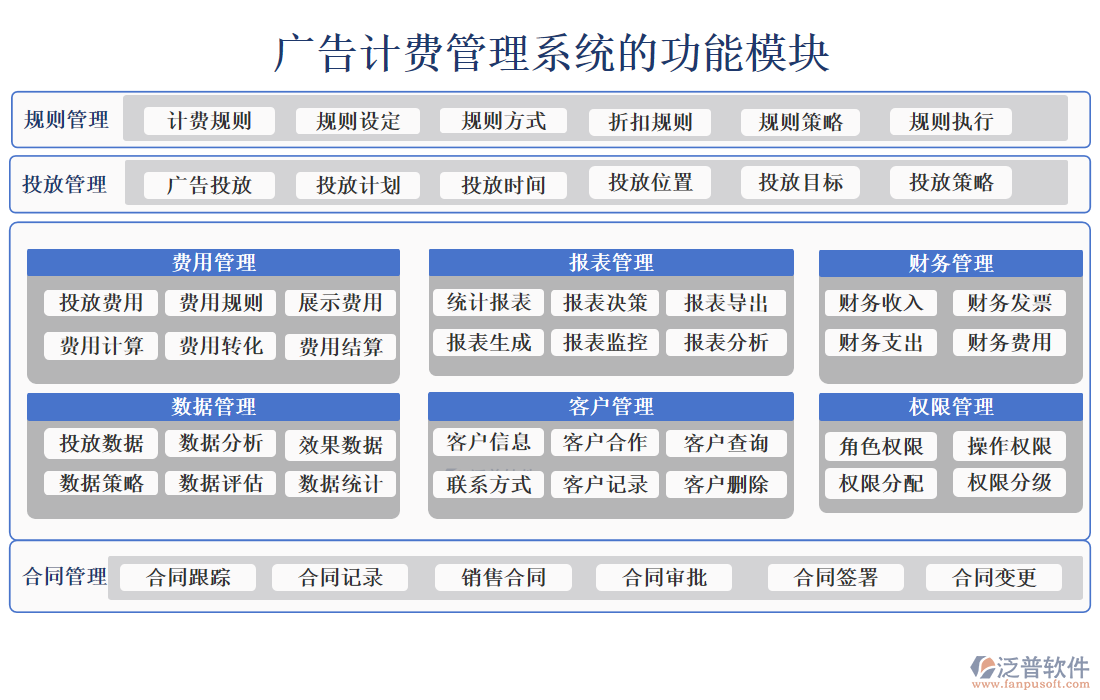 广告计费管理系统的功能模块

规则管理
计费规则
规则设定
规则方式
折扣规则
规则策略
规则执行

投放管理
广告投放
投放计划
投放时间
投放位置
投放目标
投放策略

费用管理
投放费用
费用规则
展示费用
费用计算
费用转化
费用结算

报表管理
统计报表
报表决策
报表导出
报表生成
报表监控
报表分析

财务管理
财务收入
财务发票
财务支出
财务费用

数据管理
投放数据
数据分析
效果数据
数据策略
数据评估
数据统计

客户管理
客户信息
客户合作
客户查询
联系方式
客户记录
客户删除

权限管理
角色权限
操作权限
权限分配
权限分级

合同管理
合同跟踪
合同记录
销售合同
合同审批
合同签署
合同变更

泛普软件
www.fanpusoft.com